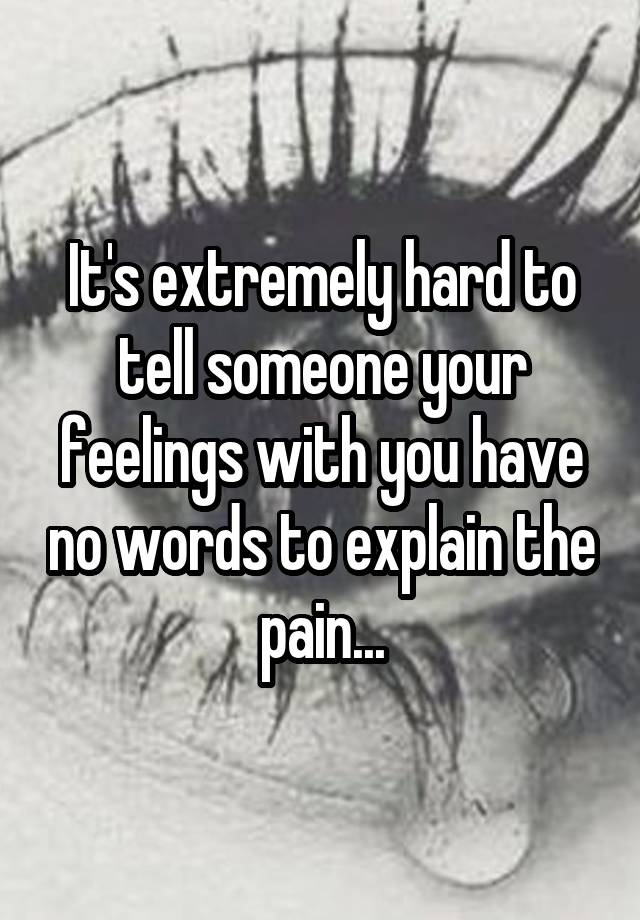 It's extremely hard to tell someone your feelings with you have no words to explain the pain...